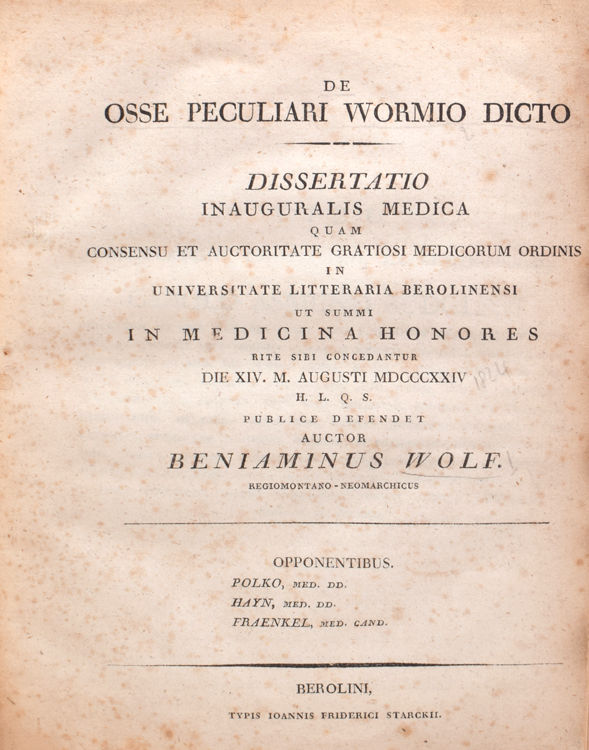 DE
OSSE PECULIARI WORMIO DICTO

DISSERTATIO
INAUGURALIS MEDICA
QUAM
CONSENSU ET AUCTORITATE GRATIOSI MEDICORUM ORDINIS
IN
UNIVERSITATE LITTERARIA BEROLINENSI
UT SUMMI
IN MEDICINA HONORES
RITE SIBI CONCEDANTUR
DIE XIV. M. AUGUSTI MDCCCXXIV 1824
H. L. Q. S.
PUBLICE DEFENDET
AUCTOR
BENIAMINUS WOLF.
REGIOMONTANO - NEOMARCHICUS

OPPONENTIBUS.
POLKO, MED. DD.
HAYN, MED. DD.
FRAENKEL, MED. CAND.

BEROLINI,
TYPIS IOANNIS FRIDERICI STARCKII.